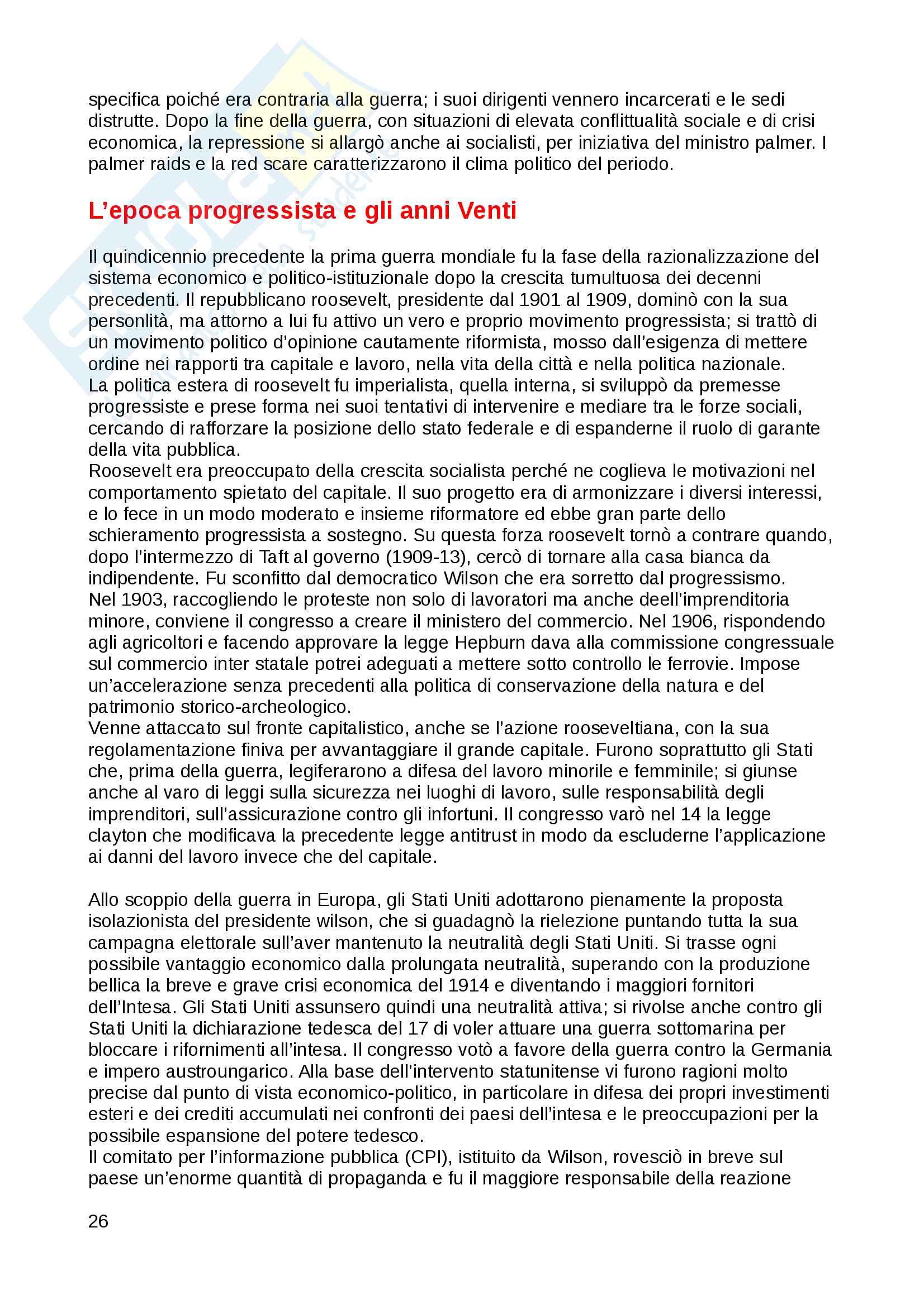 specifica poiché era contraria alla guerra; i suoi dirigenti vennero incarcerati e le sedi distrutte. Dopo la fine della guerra, con situazioni di elevata conflittualità sociale e di crisi economica, la repressione si allargò anche ai socialisti, per iniziativa del ministro palmer. I palmer raids e la red scare caratterizzarono il clima politico del periodo.

L'epoca progressista e gli anni Venti

Il quindicennio precedente la prima guerra mondiale fu la fase della razionalizzazione del sistema economico e politico-istituzionale dopo la crescita tumultuosa dei decenni precedenti. Il repubblicano roosevelt, presidente dal 1901 al 1909, dominò con la sua personlità, ma attorno a lui fu attivo un vero e proprio movimento progressista; si trattò di un movimento politico d'opinione cautamente riformista, mosso dall'esigenza di mettere ordine nei rapporti tra capitale e lavoro, nella vita della città e nella politica nazionale.
La politica estera di roosevelt fu imperialista, quella interna, si sviluppò da premesse progressiste e prese forma nei suoi tentativi di intervenire e mediare tra le forze sociali, cercando di rafforzare la posizione dello stato federale e di espanderne il ruolo di garante della vita pubblica.
Roosevelt era preoccupato della crescita socialista perché ne coglieva le motivazioni nel comportamento spietato del capitale. Il suo progetto era di armonizzare i diversi interessi, e lo fece in un modo moderato e insieme riformatore ed ebbe gran parte dello schieramento progressista a sostegno. Su questa forza roosevelt tornò a contrare quando, dopo l'intermezzo di Taft al governo (1909-13), cercò di tornare alla casa bianca da indipendente. Fu sconfitto dal democratico Wilson che era sorretto dal progressismo.
Nel 1903, raccogliendo le proteste non solo di lavoratori ma anche deell'imprenditoria minore, conviene il congresso a creare il ministero del commercio. Nel 1906, rispondendo agli agricoltori e facendo approvare la legge Hepburn dava alla commissione congressuale sul commercio inter statale potrei adeguati a mettere sotto controllo le ferrovie. Impose un'accelerazione senza precedenti alla politica di conservazione della natura e del patrimonio storico-archeologico.
Venne attaccato sul fronte capitalistico, anche se l'azione rooseveltiana, con la sua regolamentazione finiva per avvantaggiare il grande capitale. Furono soprattutto gli Stati che, prima della guerra, legiferarono a difesa del lavoro minorile e femminile; si giunse anche al varo di leggi sulla sicurezza nei luoghi di lavoro, sulle responsabilità degli imprenditori, sull'assicurazione contro gli infortuni. Il congresso varò nel 14 la legge clayton che modificava la precedente legge antitrust in modo da escluderne l'applicazione ai danni del lavoro invece che del capitale.

Allo scoppio della guerra in Europa, gli Stati Uniti adottarono pienamente la proposta isolazionista del presidente wilson, che si guadagnò la rielezione puntando tutta la sua campagna elettorale sull'aver mantenuto la neutralità degli Stati Uniti. Si trasse ogni possibile vantaggio economico dalla prolungata neutralità, superando con la produzione bellica la breve e grave crisi economica del 1914 e diventando i maggiori fornitori dell'Intesa. Gli Stati Uniti assunsero quindi una neutralità attiva; si rivolse anche contro gli Stati Uniti la dichiarazione tedesca del 17 di voler attuare una guerra sottomarina per bloccare i rifornimenti all'intesa. Il congresso votò a favore della guerra contro la Germania e impero austroungarico. Alla base dell'intervento statunitense vi furono ragioni molto precise dal punto di vista economico-politico, in particolare in difesa dei propri investimenti esteri e dei crediti accumulati nei confronti dei paesi dell'intesa e le preoccupazioni per la possibile espansione del potere tedesco.
Il comitato per l'informazione pubblica (CPI), istituito da Wilson, rovesciò in breve sul paese un'enorme quantità di propaganda e fu il maggiore responsabile della reazione

26